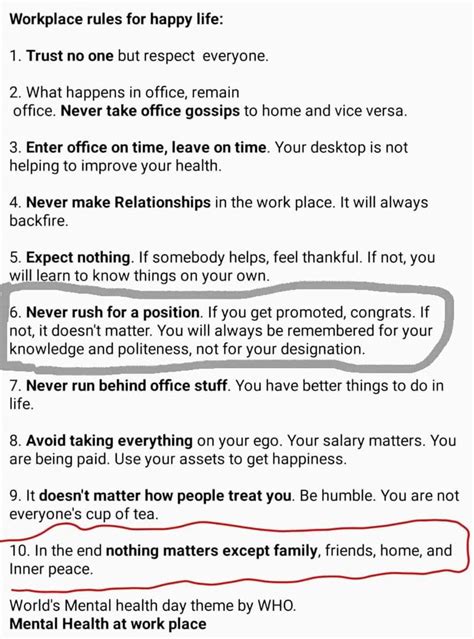 Workplace rules for happy life:

1. Trust no one but respect everyone.

2. What happens in office, remain office. Never take office gossips to home and vice versa.

3. Enter office on time, leave on time. Your desktop is not helping to improve your health.

4. Never make Relationships in the work place. It will always backfire.

5. Expect nothing. If somebody helps, feel thankful. If not, you will learn to know things on your own.

6. Never rush for a position. If you get promoted, congrats. If not, it doesn't matter. You will always be remembered for your knowledge and politeness, not for your designation.

7. Never run behind office stuff. You have better things to do in life.

8. Avoid taking everything on your ego. Your salary matters. You are being paid. Use your assets to get happiness.

9. It doesn't matter how people treat you. Be humble. You are not everyone's cup of tea.

10. In the end nothing matters except family, friends, home, and Inner peace.

World's Mental health day theme by WHO.
Mental Health at work place